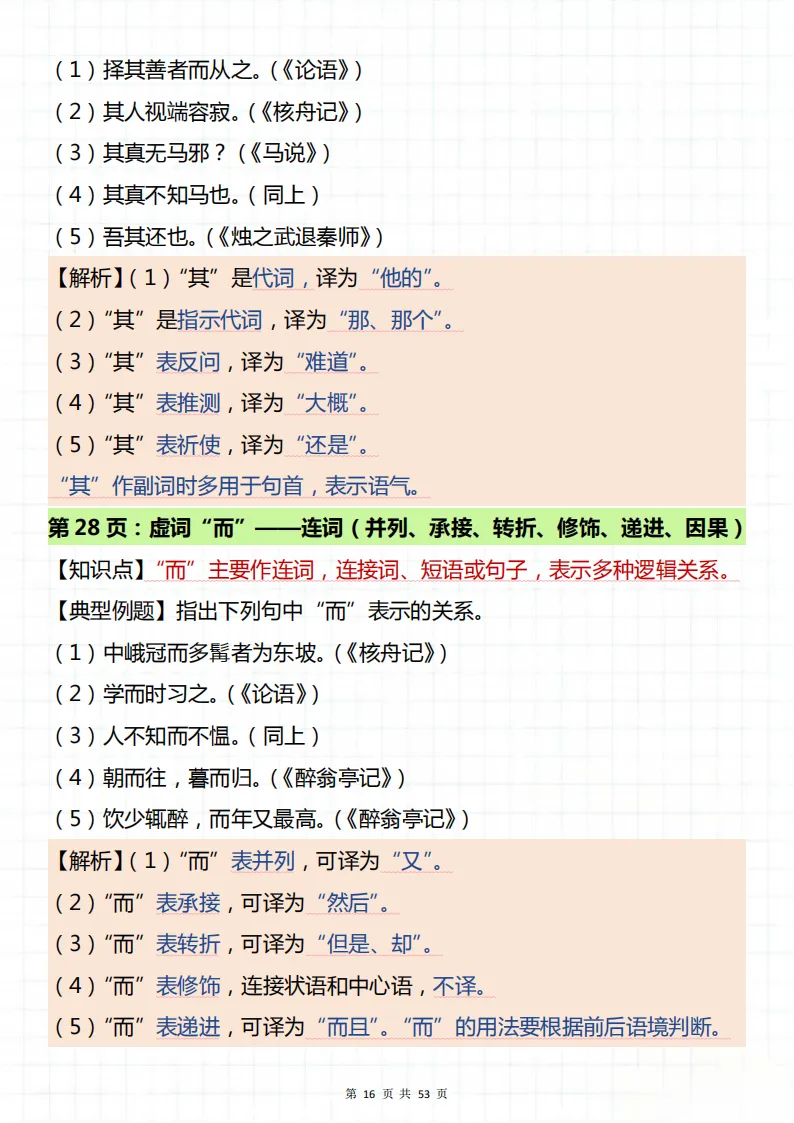 （1）择其善者而从之。（《论语》）

（2）其人视端容寂。（《核舟记》）

（3）其真无马邪？（《马说》）

（4）其真不知马也。（同上）

（5）吾其还也。（《烛之武退秦师》）

【解析】（1）“其”是代词，译为“他的”。

（2）“其”是指示代词，译为“那、那个”。

（3）“其”表反问，译为“难道”。

（4）“其”表推测，译为“大概”。

（5）“其”表祈使，译为“还是”。

“其”作副词时多用于句首，表示语气。

第 28 页：虚词“而”——连词（并列、承接、转折、修饰、递进、因果）

【知识点】“而”主要作连词，连接词、短语或句子，表示多种逻辑关系。

【典型例题】指出下列句中“而”表示的关系。

（1）中峨冠而多髯者为东坡。（《核舟记》）

（2）学而时习之。（《论语》）

（3）人不知而不愠。（同上）

（4）朝而往，暮而归。（《醉翁亭记》）

（5）饮少辄醉，而年又最高。（《醉翁亭记》）

【解析】（1）“而”表并列，可译为“又”。

（2）“而”表承接，可译为“然后”。

（3）“而”表转折，可译为“但是、却”。

（4）“而”表修饰，连接状语和中心语，不译。

（5）“而”表递进，可译为“而且”。“而”的用法要根据前后语境判断。

第 16 页 共 53 页